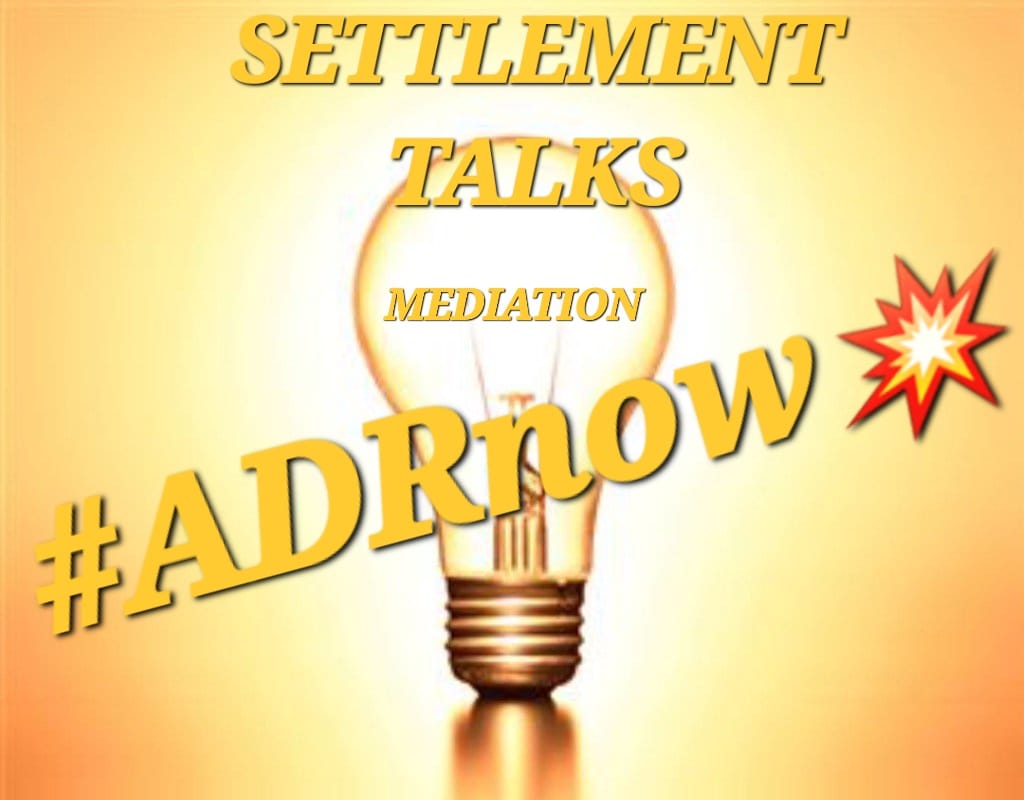 SETTLEMENT TALKS

MEDIATION

#ADRnow